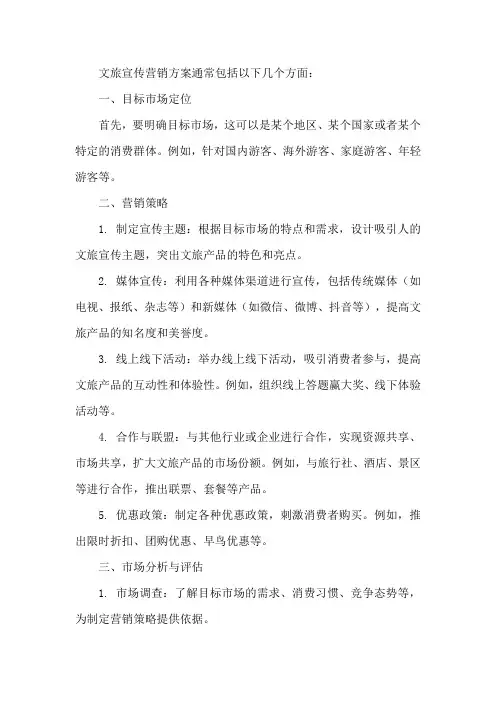 文旅宣传营销方案通常包括以下几个方面：

一、目标市场定位

首先，要明确目标市场，这可以是某个地区、某个国家或者某个特定的消费群体。例如，针对国内游客、海外游客、家庭游客、年轻游客等。

二、营销策略

1. 制定宣传主题：根据目标市场的特点和需求，设计吸引人的文旅宣传主题，突出文旅产品的特色和亮点。

2. 媒体宣传：利用各种媒体渠道进行宣传，包括传统媒体（如电视、报纸、杂志等）和新媒体（如微信、微博、抖音等），提高文旅产品的知名度和美誉度。

3. 线上线下活动：举办线上线下活动，吸引消费者参与，提高文旅产品的互动性和体验性。例如，组织线上答题赢大奖、线下体验活动等。

4. 合作与联盟：与其他行业或企业进行合作，实现资源共享、市场共享，扩大文旅产品的市场份额。例如，与旅行社、酒店、景区等进行合作，推出联票、套餐等产品。

5. 优惠政策：制定各种优惠政策，刺激消费者购买。例如，推出限时折扣、团购优惠、早鸟优惠等。

三、市场分析与评估

1. 市场调查：了解目标市场的需求、消费习惯、竞争态势等，为制定营销策略提供依据。